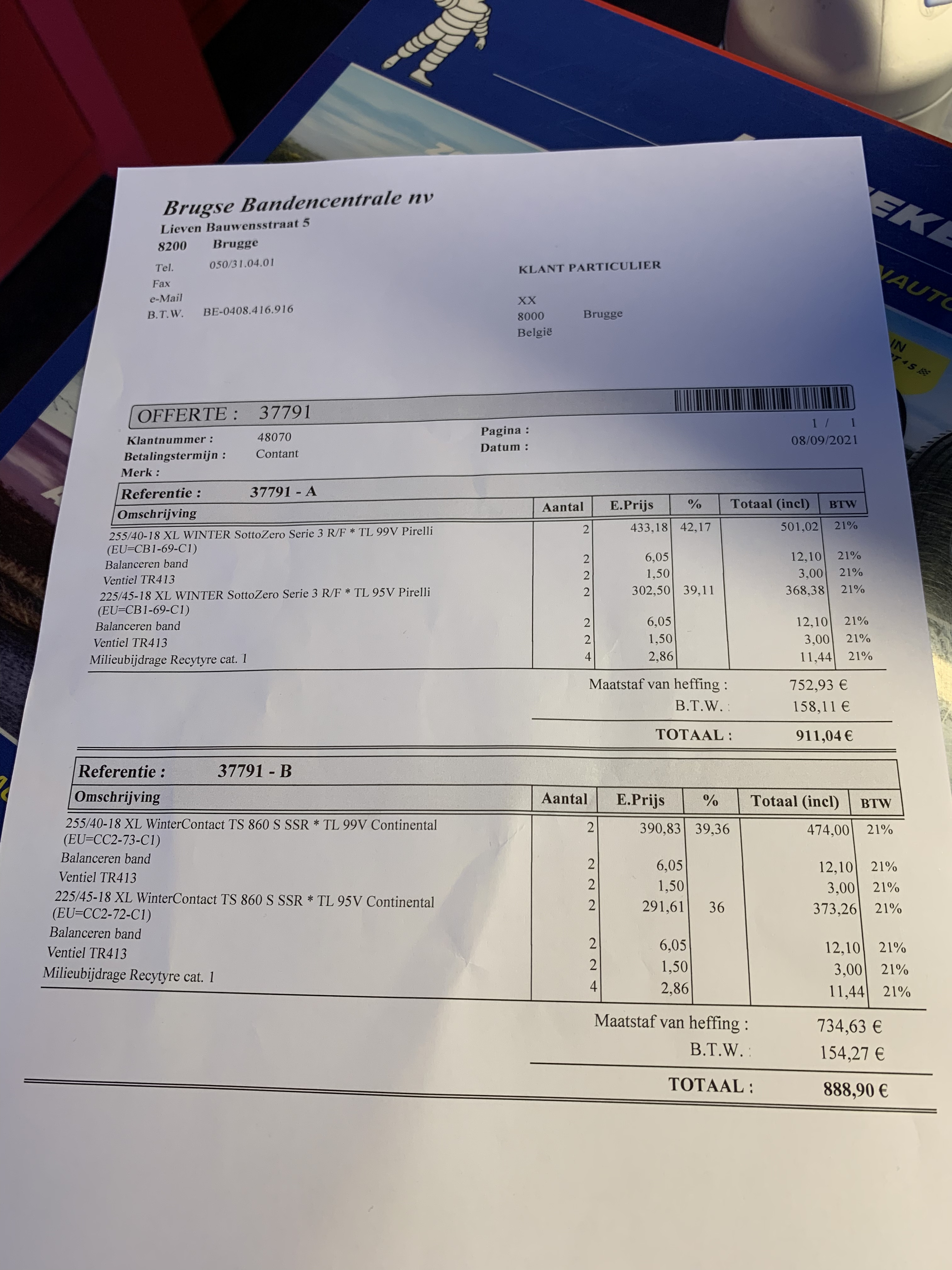 Brugse Bandencentrale nv
Lieven Bauwensstraat 5
8200 Brugge
Tel. 050/31.04.01
Fax
e-Mail
B.T.W. BE-0408.416.916

KLANT PARTICULIER

XX
8000 Brugge
België

OFFERTE : 37791

Klantnummer : 48070
Betalingstermijn : Contant
Merk :
Pagina : 1 / 1
Datum : 08/09/2021

Referentie : 37791 - A

| Omschrijving | Aantal | E.Prijs | % | Totaal (incl) | BTW |
|---|---|---|---|---|---|
| 255/40-18 XL WINTER SottoZero Serie 3 R/F * TL 99V Pirelli (EU=CB1-69-C1) | 2 | 433,18 | 42,17 | 501,02 | 21% |
| Balanceren band | 2 | 6,05 | | 12,10 | 21% |
| Ventiel TR413 | 2 | 1,50 | | 3,00 | 21% |
| 225/45-18 XL WINTER SottoZero Serie 3 R/F * TL 95V Pirelli (EU=CB1-69-C1) | 2 | 302,50 | 39,11 | 368,38 | 21% |
| Balanceren band | 2 | 6,05 | | 12,10 | 21% |
| Ventiel TR413 | 2 | 1,50 | | 3,00 | 21% |
| Milieubijdrage Recytyre cat. 1 | 4 | 2,86 | | 11,44 | 21% |

Maatstaf van heffing : 752,93 €
B.T.W. : 158,11 €
TOTAAL : 911,04 €

Referentie : 37791 - B

| Omschrijving | Aantal | E.Prijs | % | Totaal (incl) | BTW |
|---|---|---|---|---|---|
| 255/40-18 XL WinterContact TS 860 S SSR * TL 99V Continental (EU=CC2-73-C1) | 2 | 390,83 | 39,36 | 474,00 | 21% |
| Balanceren band | 2 | 6,05 | | 12,10 | 21% |
| Ventiel TR413 | 2 | 1,50 | | 3,00 | 21% |
| 225/45-18 XL WinterContact TS 860 S SSR * TL 95V Continental (EU=CC2-72-C1) | 2 | 291,61 | 36 | 373,26 | 21% |
| Balanceren band | 2 | 6,05 | | 12,10 | 21% |
| Ventiel TR413 | 2 | 1,50 | | 3,00 | 21% |
| Milieubijdrage Recytyre cat. 1 | 4 | 2,86 | | 11,44 | 21% |

Maatstaf van heffing : 734,63 €
B.T.W. : 154,27 €
TOTAAL : 888,90 €